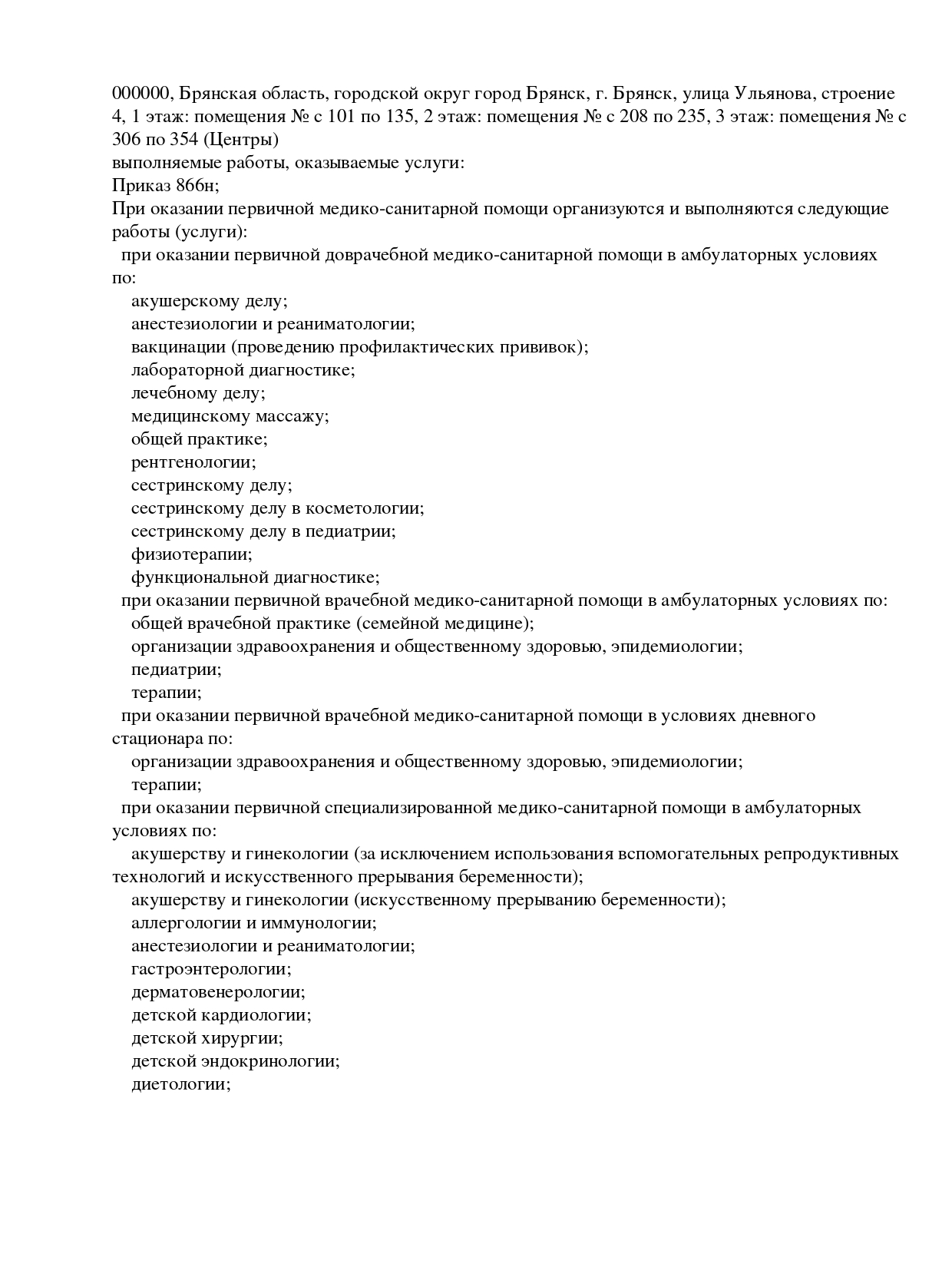 000000, Брянская область, городской округ город Брянск, г. Брянск, улица Ульянова, строение 4, 1 этаж: помещения № с 101 по 135, 2 этаж: помещения № с 208 по 235, 3 этаж: помещения № с 306 по 354 (Центры)
выполняемые работы, оказываемые услуги:
Приказ 866н;
При оказании первичной медико-санитарной помощи организуются и выполняются следующие работы (услуги):
при оказании первичной доврачебной медико-санитарной помощи в амбулаторных условиях по:
акушерскому делу;
анестезиологии и реаниматологии;
вакцинации (проведению профилактических прививок);
лабораторной диагностике;
лечебному делу;
медицинскому массажу;
общей практике;
рентгенологии;
сестринскому делу;
сестринскому делу в косметологии;
сестринскому делу в педиатрии;
физиотерапии;
функциональной диагностике;
при оказании первичной врачебной медико-санитарной помощи в амбулаторных условиях по:
общей врачебной практике (семейной медицине);
организации здравоохранения и общественному здоровью, эпидемиологии;
педиатрии;
терапии;
при оказании первичной врачебной медико-санитарной помощи в условиях дневного стационара по:
организации здравоохранения и общественному здоровью, эпидемиологии;
терапии;
при оказании первичной специализированной медико-санитарной помощи в амбулаторных условиях по:
акушерству и гинекологии (за исключением использования вспомогательных репродуктивных технологий и искусственного прерывания беременности);
акушерству и гинекологии (искусственному прерыванию беременности);
аллергологии и иммунологии;
анестезиологии и реаниматологии;
гастроэнтерологии;
дерматовенерологии;
детской кардиологии;
детской хирургии;
детской эндокринологии;
диетологии;